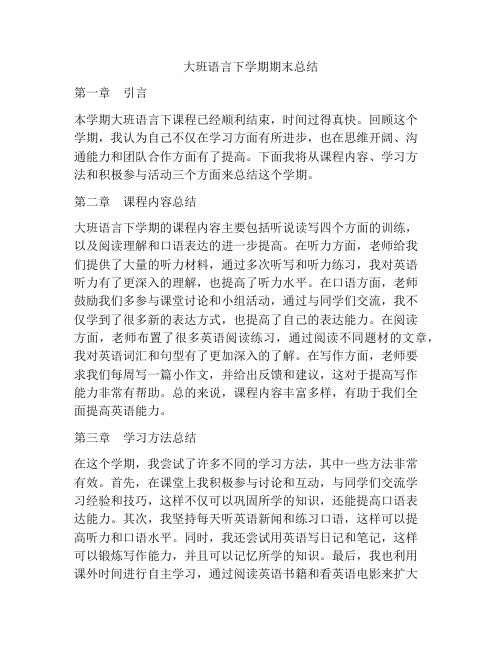 大班语言下学期期末总结

第一章　引言

本学期大班语言下课程已经顺利结束，时间过得真快。回顾这个学期，我认为自己不仅在学习方面有所进步，也在思维开阔、沟通能力和团队合作方面有了提高。下面我将从课程内容、学习方法和积极参与活动三个方面来总结这个学期。

第二章　课程内容总结

大班语言下学期的课程内容主要包括听说读写四个方面的训练，以及阅读理解和口语表达的进一步提高。在听力方面，老师给我们提供了大量的听力材料，通过多次听写和听力练习，我对英语听力有了更深入的理解，也提高了听力水平。在口语方面，老师鼓励我们多参与课堂讨论和小组活动，通过与同学们交流，我不仅学到了很多新的表达方式，也提高了自己的表达能力。在阅读方面，老师布置了很多英语阅读练习，通过阅读不同题材的文章，我对英语词汇和句型有了更加深入的了解。在写作方面，老师要求我们每周写一篇小作文，并给出反馈和建议，这对于提高写作能力非常有帮助。总的来说，课程内容丰富多样，有助于我们全面提高英语能力。

第三章　学习方法总结

在这个学期，我尝试了许多不同的学习方法，其中一些方法非常有效。首先，在课堂上我积极参与讨论和互动，与同学们交流学习经验和技巧，这样不仅可以巩固所学的知识，还能提高口语表达能力。其次，我坚持每天听英语新闻和练习口语，这样可以提高听力和口语水平。同时，我还尝试用英语写日记和笔记，这样可以锻炼写作能力，并且可以记忆所学的知识。最后，我也利用课外时间进行自主学习，通过阅读英语书籍和看英语电影来扩大